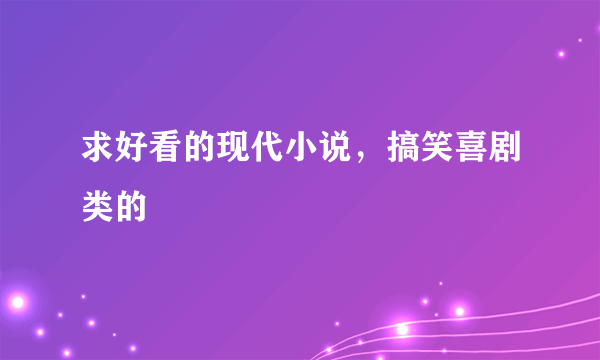 求好看的现代小说，搞笑喜剧类的